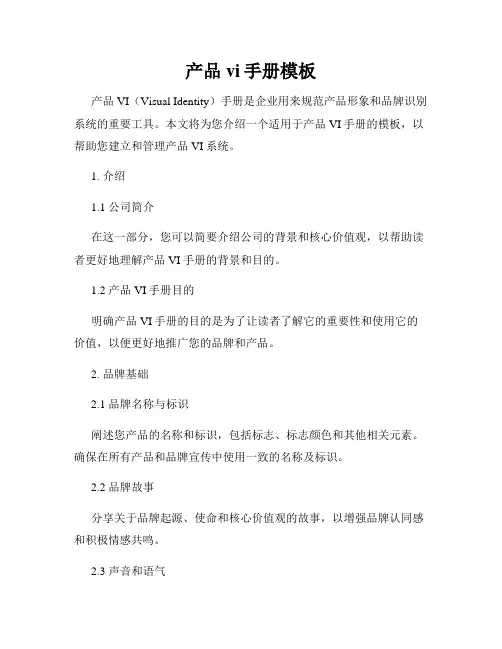 产品 vi 手册模板

产品 VI（Visual Identity）手册是企业用来规范产品形象和品牌识别系统的重要工具。本文将为您介绍一个适用于产品 VI 手册的模板，以帮助您建立和管理产品 VI 系统。

1. 介绍

1.1 公司简介

在这一部分，您可以简要介绍公司的背景和核心价值观，以帮助读者更好地理解产品 VI 手册的背景和目的。

1.2 产品 VI 手册目的

明确产品 VI 手册的目的是为了让读者了解它的重要性和使用它的价值，以便更好地推广您的品牌和产品。

2. 品牌基础

2.1 品牌名称与标识

阐述您产品的名称和标识，包括标志、标志颜色和其他相关元素。确保在所有产品和品牌宣传中使用一致的名称及标识。

2.2 品牌故事

分享关于品牌起源、使命和核心价值观的故事，以增强品牌认同感和积极情感共鸣。

2.3 声音和语气